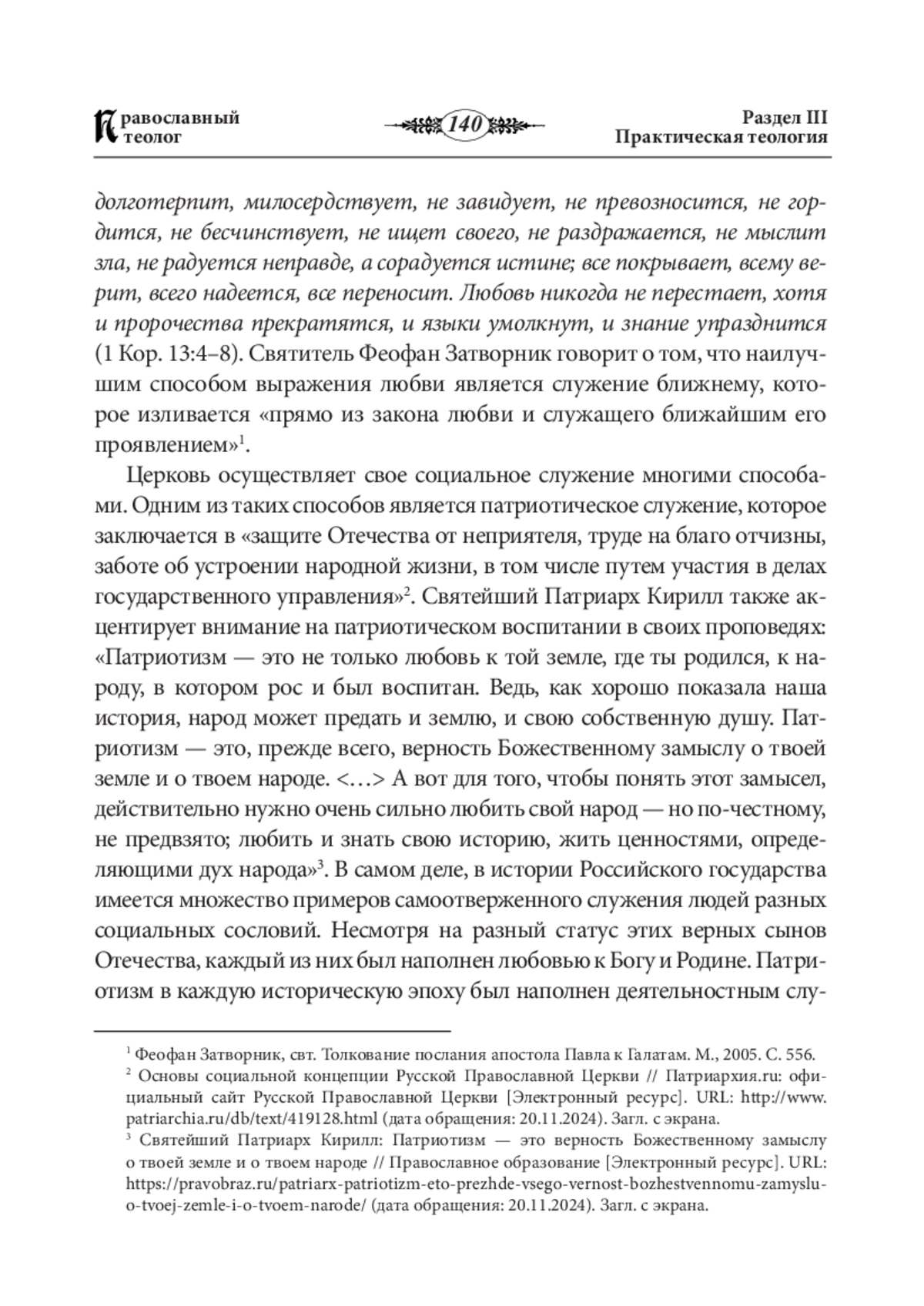 Православный теолог

140

Раздел III
Практическая теология

долготерпит, милосердствует, не завидует, не превозносится, не гордится, не бесчинствует, не ищет своего, не раздражается, не мыслит зла, не радуется неправде, а сорадуется истине; все покрывает, всему верит, всего надеется, все переносит. Любовь никогда не перестает, хотя и пророчества прекратятся, и языки умолкнут, и знание упразднится (1 Кор. 13:4–8). Святитель Феофан Затворник говорит о том, что наилучшим способом выражения любви является служение ближнему, которое изливается «прямо из закона любви и служащего ближайшим его проявлением»$^1$.

Церковь осуществляет свое социальное служение многими способами. Одним из таких способов является патриотическое служение, которое заключается в «защите Отечества от неприятеля, труде на благо отчизны, заботе об устроении народной жизни, в том числе путем участия в делах государственного управления»$^2$. Святейший Патриарх Кирилл также акцентирует внимание на патриотическом воспитании в своих проповедях: «Патриотизм — это не только любовь к той земле, где ты родился, к народу, в котором рос и был воспитан. Ведь, как хорошо показала наша история, народ может предать и землю, и свою собственную душу. Патриотизм — это, прежде всего, верность Божественному замыслу о твоей земле и о твоем народе. <…> А вот для того, чтобы понять этот замысел, действительно нужно очень сильно любить свой народ — но по-честному, не предвзято; любить и знать свою историю, жить ценностями, определяющими дух народа»$^3$. В самом деле, в истории Российского государства имеется множество примеров самоотверженного служения людей разных социальных сословий. Несмотря на разный статус этих верных сынов Отечества, каждый из них был наполнен любовью к Богу и Родине. Патриотизм в каждую историческую эпоху был наполнен деятельностным слу-

$^1$ Феофан Затворник, свт. Толкование послания апостола Павла к Галатам. М., 2005. С. 556.
$^2$ Основы социальной концепции Русской Православной Церкви // Патриархия.ru: официальный сайт Русской Православной Церкви [Электронный ресурс]. URL: http://www.patriarchia.ru/db/text/419128.html (дата обращения: 20.11.2024). Загл. с экрана.
$^3$ Святейший Патриарх Кирилл: Патриотизм — это верность Божественному замыслу о твоей земле и о твоем народе // Православное образование [Электронный ресурс]. URL: https://pravobraz.ru/patriarx-patriotizm-eto-prezhde-vsego-vernost-bozhestvennomu-zamyslu-o-tvoej-zemle-i-o-tvoem-narode/ (дата обращения: 20.11.2024). Загл. с экрана.